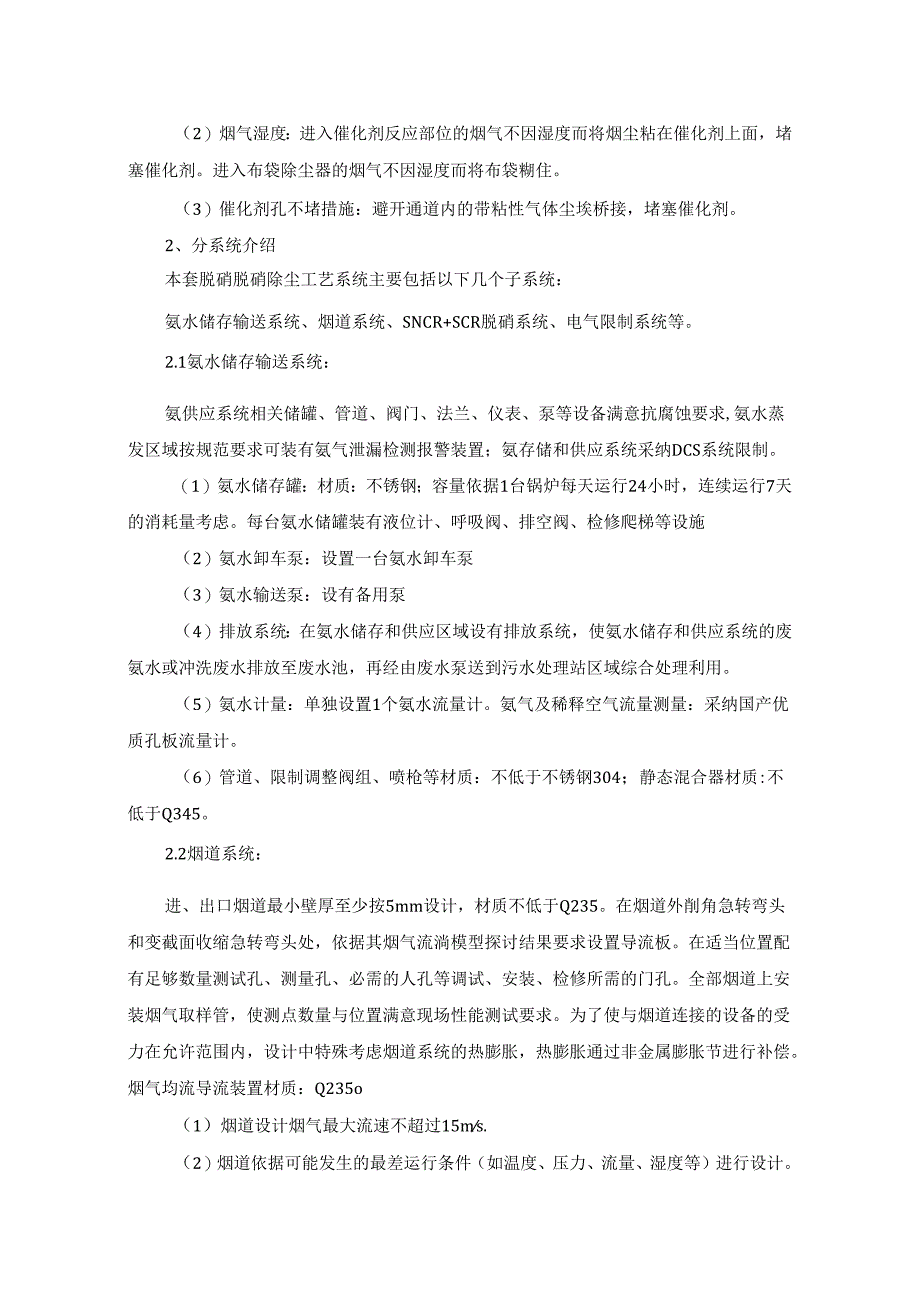 （2）烟气湿度：进入催化剂反应部位的烟气不因湿度而将烟尘粘在催化剂上面，堵塞催化剂。进入布袋除尘器的烟气不因湿度而将布袋糊住。

（3）催化剂孔不堵措施：避开通道内的带粘性气体尘埃桥接，堵塞催化剂。

2、分系统介绍

本套脱硝脱硝除尘工艺系统主要包括以下几个子系统：

氨水储存输送系统、烟道系统、SNCR+SCR脱硝系统、电气限制系统等。

2.1氨水储存输送系统：

氨供应系统相关储罐、管道、阀门、法兰、仪表、泵等设备满意抗腐蚀要求,氨水蒸发区域按规范要求可装有氨气泄漏检测报警装置；氨存储和供应系统采纳DCS系统限制。

（1）氨水储存罐：材质：不锈钢；容量依据1台锅炉每天运行24小时，连续运行7天的消耗量考虑。每台氨水储罐装有液位计、呼吸阀、排空阀、检修爬梯等设施

（2）氨水卸车泵：设置一台氨水卸车泵

（3）氨水输送泵：设有备用泵

（4）排放系统：在氨水储存和供应区域设有排放系统，使氨水储存和供应系统的废氨水或冲洗废水排放至废水池，再经由废水泵送到污水处理站区域综合处理利用。

（5）氨水计量：单独设置1个氨水流量计。氨气及稀释空气流量测量：采纳国产优质孔板流量计。

（6）管道、限制调整阀组、喷枪等材质：不低于不锈钢304；静态混合器材质:不低于Q345。

2.2烟道系统：

进、出口烟道最小壁厚至少按5mm设计，材质不低于Q235。在烟道外削角急转弯头和变截面收缩急转弯头处，依据其烟气流淌模型探讨结果要求设置导流板。在适当位置配有足够数量测试孔、测量孔、必需的人孔等调试、安装、检修所需的门孔。全部烟道上安装烟气取样管，使测点数量与位置满意现场性能测试要求。为了使与烟道连接的设备的受力在允许范围内，设计中特殊考虑烟道系统的热膨胀，热膨胀通过非金属膨胀节进行补偿。烟气均流导流装置材质：Q235o

（1）烟道设计烟气最大流速不超过15m/s.

（2）烟道依据可能发生的最差运行条件（如温度、压力、流量、湿度等）进行设计。